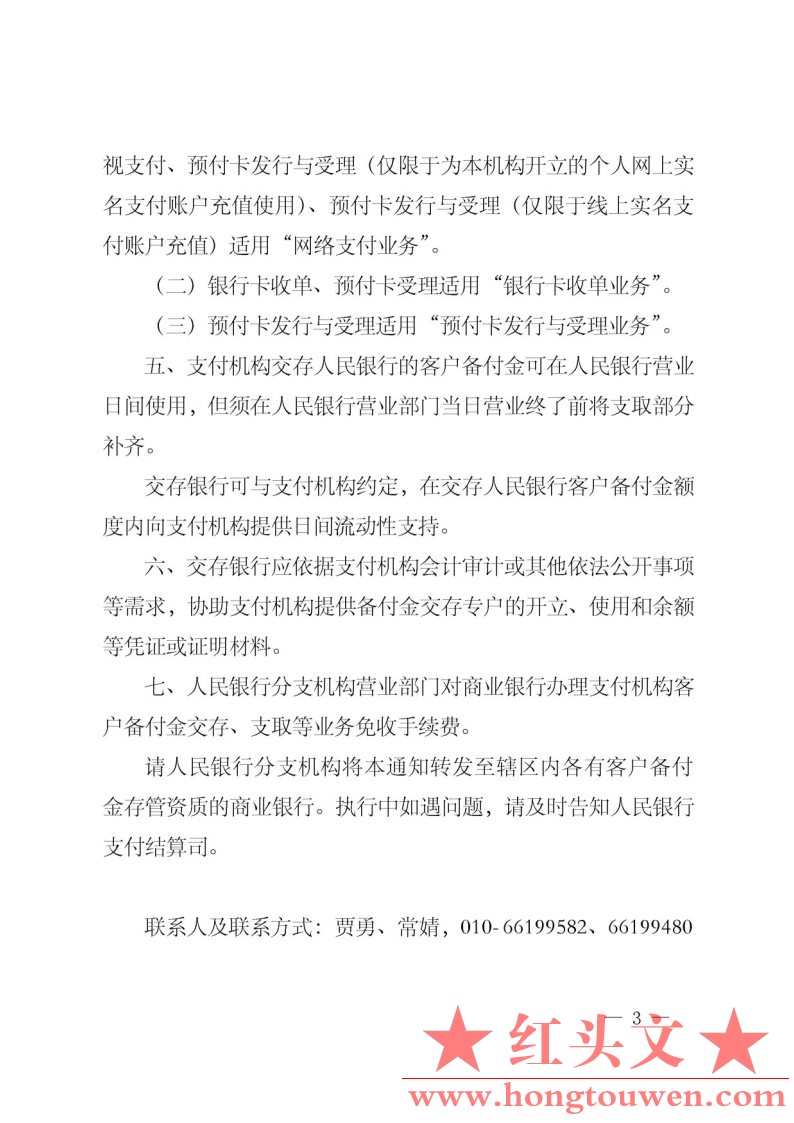 视支付、预付卡发行与受理（仅限于为本机构开立的个人网上实名支付账户充值使用）、预付卡发行与受理（仅限于线上实名支付账户充值）适用“网络支付业务”。

（二）银行卡收单、预付卡受理适用“银行卡收单业务”。

（三）预付卡发行与受理适用“预付卡发行与受理业务”。

五、支付机构交存人民银行的客户备付金可在人民银行营业日间使用，但须在人民银行营业部门当日营业终了前将支取部分补齐。

交存银行可与支付机构约定，在交存人民银行客户备付金额度内向支付机构提供日间流动性支持。

六、交存银行应依据支付机构会计审计或其他依法公开事项等需求，协助支付机构提供备付金交存专户的开立、使用和余额等凭证或证明材料。

七、人民银行分支机构营业部门对商业银行办理支付机构客户备付金交存、支取等业务免收手续费。

请人民银行分支机构将本通知转发至辖区内各有客户备付金存管资质的商业银行。执行中如遇问题，请及时告知人民银行支付结算司。

联系人及联系方式：贾勇、常婧，010-66199582、66199480

— 3 —

★ 红头文 ★

www.hongtouwen.com